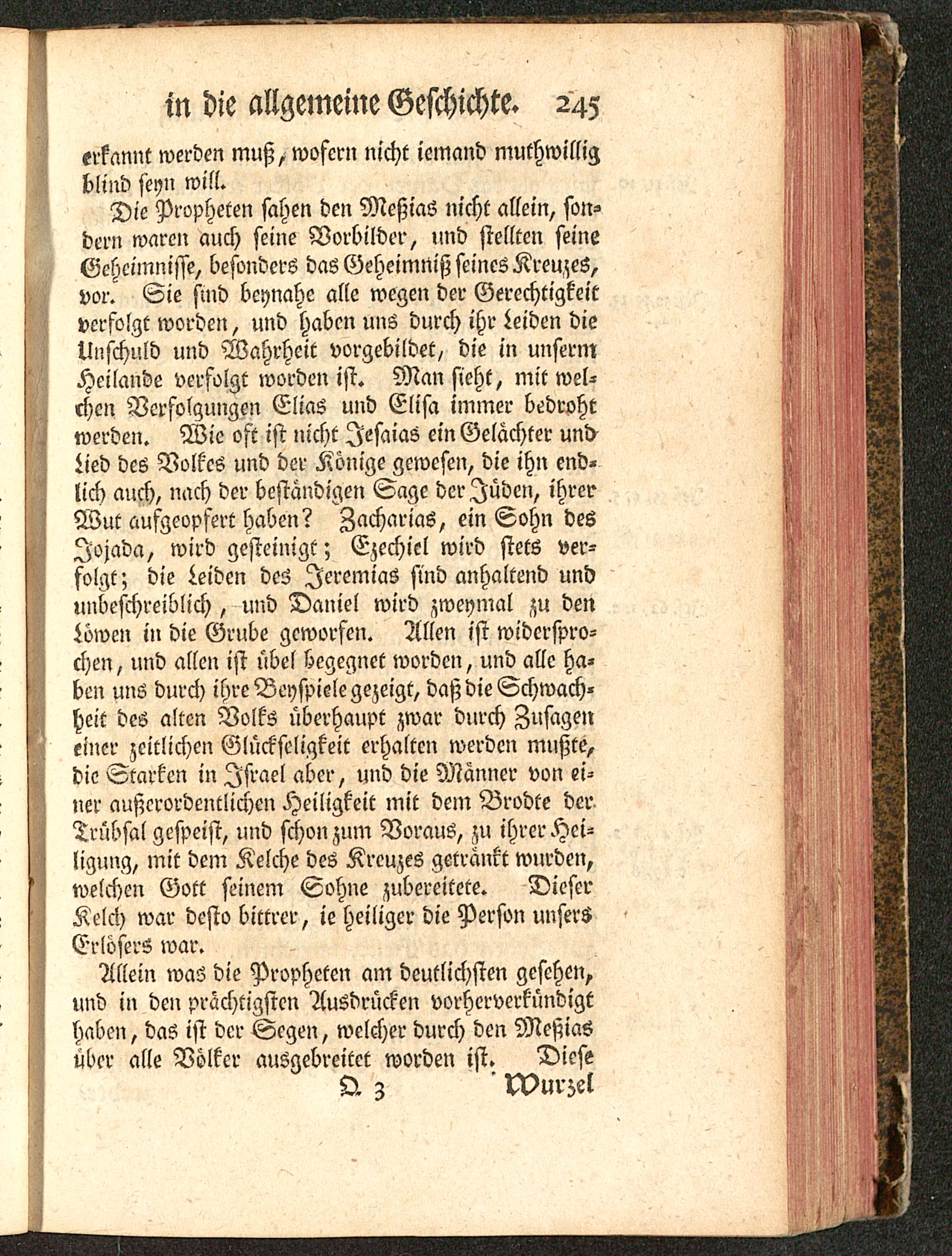 in die allgemeine Geschichte. 245

erkannt werden muß, wofern nicht iemand muthwillig blind seyn will.

Die Propheten sahen den Meßias nicht allein, sondern waren auch seine Vorbilder, und stellten seine Geheimnisse, besonders das Geheimniß seines Kreuzes, vor. Sie sind beynahe alle wegen der Gerechtigkeit verfolgt worden, und haben uns durch ihr Leiden die Unschuld und Wahrheit vorgebildet, die in unserm Heilande verfolgt worden ist. Man sieht, mit welchen Verfolgungen Elias und Elisa immer bedroht werden. Wie oft ist nicht Jesaias ein Gelächter und Lied des Volkes und der Könige gewesen, die ihn endlich auch, nach der beständigen Sage der Jüden, ihrer Wut aufgeopfert haben? Zacharias, ein Sohn des Jojada, wird gesteinigt; Ezechiel wird stets verfolgt; die Leiden des Jeremias sind anhaltend und unbeschreiblich, und Daniel wird zweymal zu den Löwen in die Grube geworfen. Allen ist widersprochen, und allen ist übel begegnet worden, und alle haben uns durch ihre Beyspiele gezeigt, daß die Schwachheit des alten Volks überhaupt zwar durch Zusagen einer zeitlichen Glückseligkeit erhalten werden mußte, die Starken in Israel aber, und die Männer von einer außerordentlichen Heiligkeit mit dem Brodte der Trübsal gespeist, und schon zum Voraus, zu ihrer Heiligung, mit dem Kelche des Kreuzes getränkt wurden, welchen Gott seinem Sohne zubereitete. Dieser Kelch war desto bittrer, ie heiliger die Person unsers Erlösers war.

Allein was die Propheten am deutlichsten gesehen, und in den prächtigsten Ausdrücken vorherverkündigt haben, das ist der Segen, welcher durch den Meßias über alle Völker ausgebreitet worden ist. Diese

Q 3 Wurzel